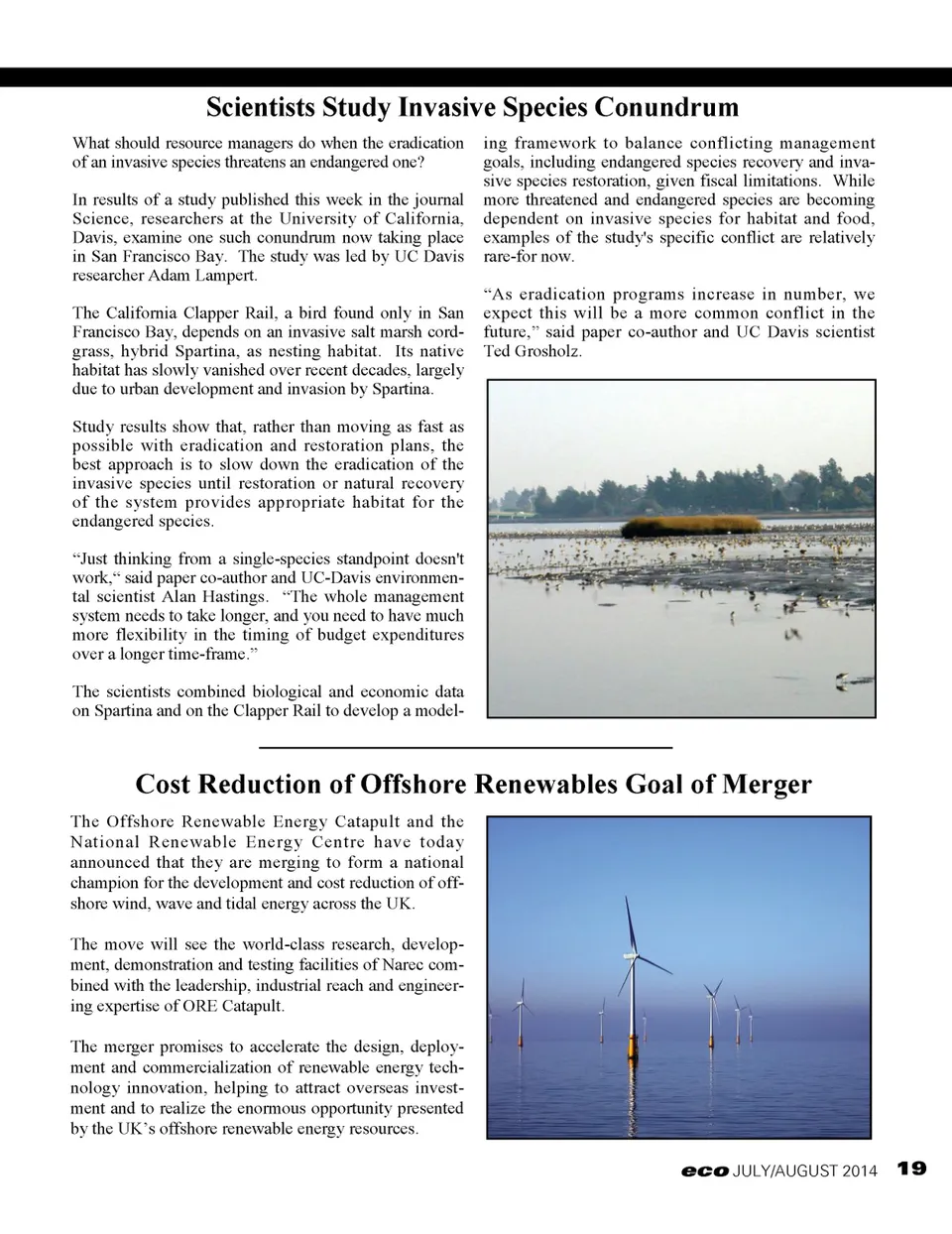 Scientists Study Invasive Species Conundrum

What should resource managers do when the eradication of an invasive species threatens an endangered one?

In results of a study published this week in the journal Science, researchers at the University of California, Davis, examine one such conundrum now taking place in San Francisco Bay. The study was led by UC Davis researcher Adam Lampert.

The California Clapper Rail, a bird found only in San Francisco Bay, depends on an invasive salt marsh cordgrass, hybrid Spartina, as nesting habitat. Its native habitat has slowly vanished over recent decades, largely due to urban development and invasion by Spartina.

Study results show that, rather than moving as fast as possible with eradication and restoration plans, the best approach is to slow down the eradication of the invasive species until restoration or natural recovery of the system provides appropriate habitat for the endangered species.

“Just thinking from a single-species standpoint doesn't work,“ said paper co-author and UC-Davis environmental scientist Alan Hastings. “The whole management system needs to take longer, and you need to have much more flexibility in the timing of budget expenditures over a longer time-frame.”

The scientists combined biological and economic data on Spartina and on the Clapper Rail to develop a modeling framework to balance conflicting management goals, including endangered species recovery and invasive species restoration, given fiscal limitations. While more threatened and endangered species are becoming dependent on invasive species for habitat and food, examples of the study's specific conflict are relatively rare-for now.

“As eradication programs increase in number, we expect this will be a more common conflict in the future,” said paper co-author and UC Davis scientist Ted Grosholz.

Cost Reduction of Offshore Renewables Goal of Merger

The Offshore Renewable Energy Catapult and the National Renewable Energy Centre have today announced that they are merging to form a national champion for the development and cost reduction of offshore wind, wave and tidal energy across the UK.

The move will see the world-class research, development, demonstration and testing facilities of Narec combined with the leadership, industrial reach and engineering expertise of ORE Catapult.

The merger promises to accelerate the design, deployment and commercialization of renewable energy technology innovation, helping to attract overseas investment and to realize the enormous opportunity presented by the UK’s offshore renewable energy resources.

eco JULY/AUGUST 2014 19